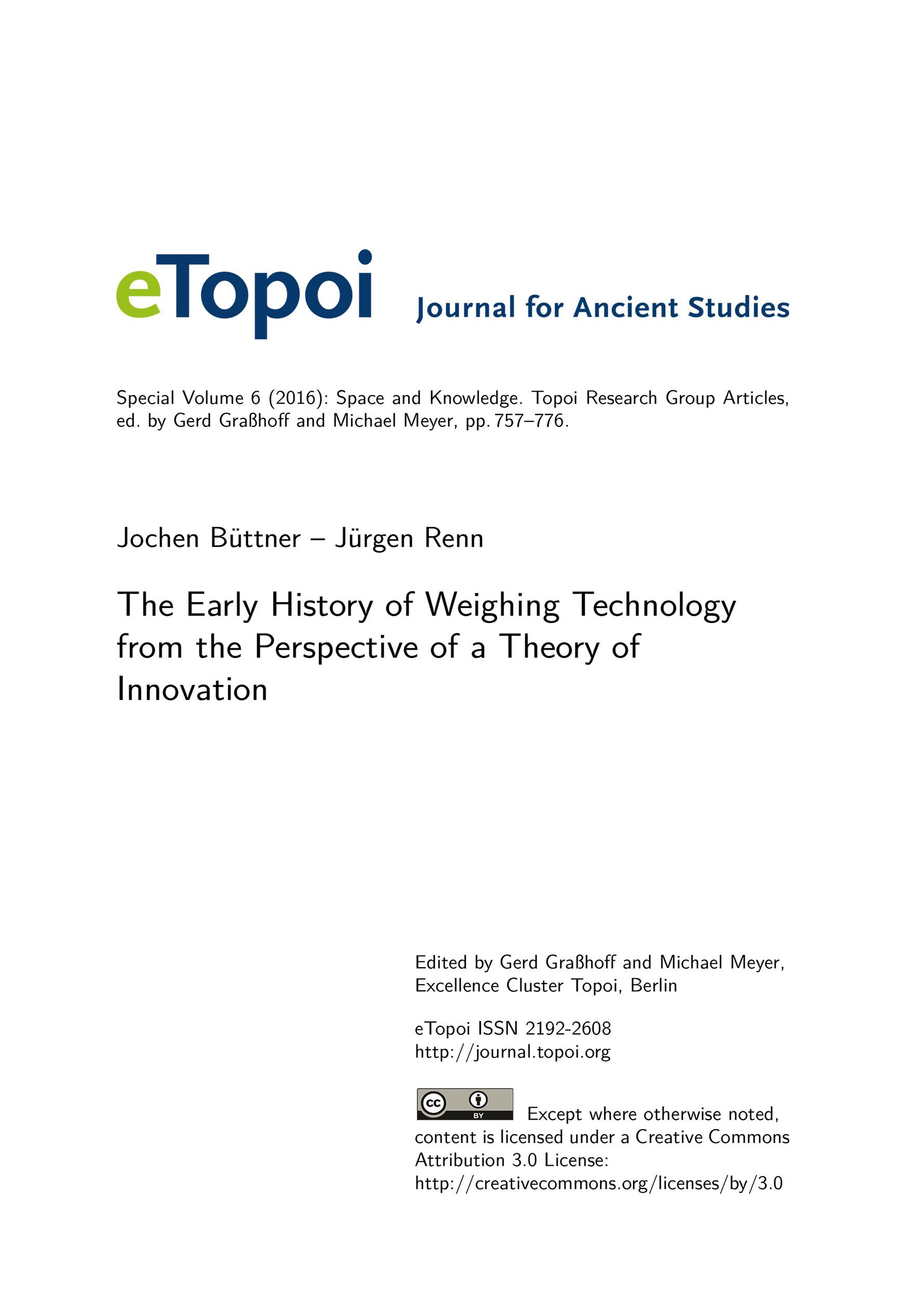 eTopoi Journal for Ancient Studies

Special Volume 6 (2016): Space and Knowledge. Topoi Research Group Articles, ed. by Gerd Graßhoff and Michael Meyer, pp. 757–776.

Jochen Büttner – Jürgen Renn

The Early History of Weighing Technology from the Perspective of a Theory of Innovation

Edited by Gerd Graßhoff and Michael Meyer, Excellence Cluster Topoi, Berlin

eTopoi ISSN 2192-2608
http://journal.topoi.org

cc BY Except where otherwise noted, content is licensed under a Creative Commons Attribution 3.0 License:
http://creativecommons.org/licenses/by/3.0